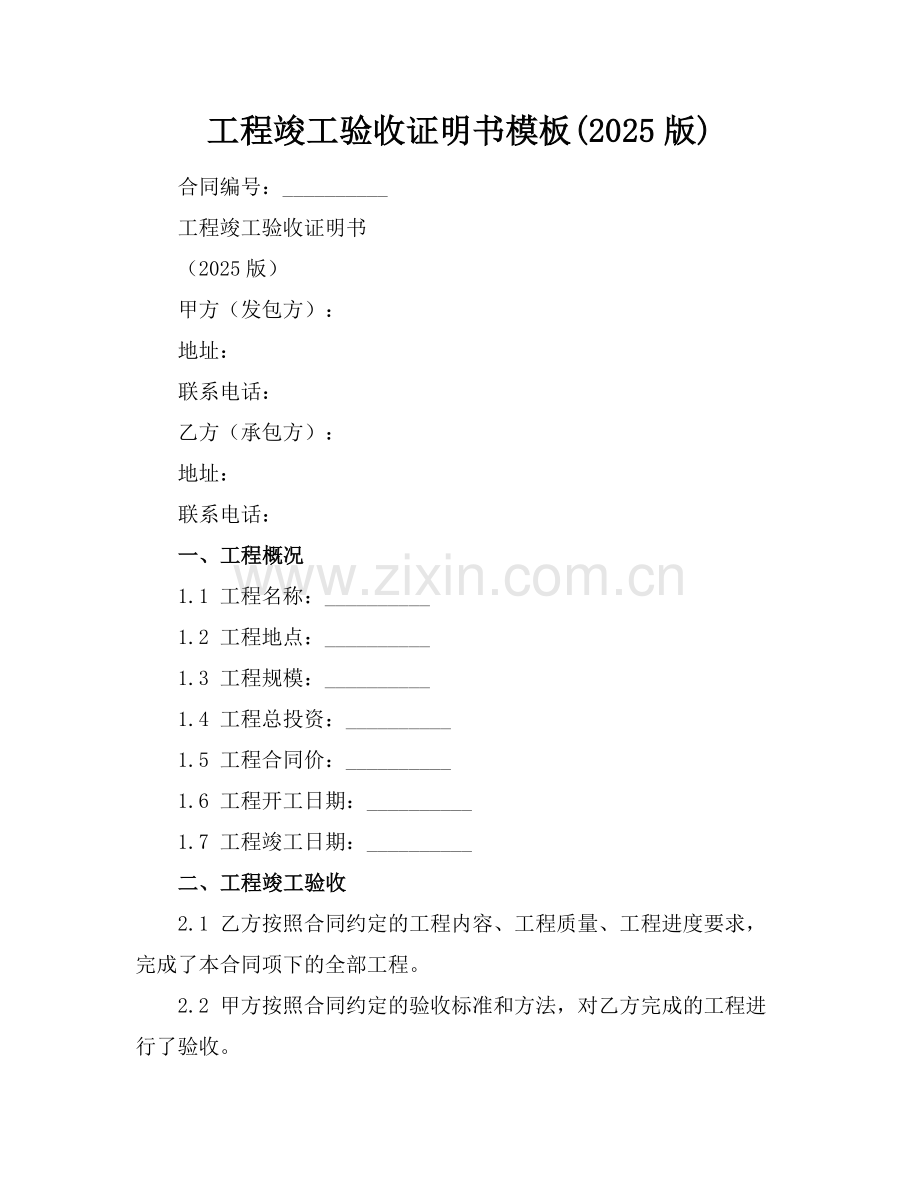 工程竣工验收证明书模板(2025 版)

合同编号：__________

工程竣工验收证明书

（2025 版）

甲方（发包方）：

地址：

联系电话：

乙方（承包方）：

地址：

联系电话：

一、工程概况

www.zixin.com.cn

1.1 工程名称：__________

1.2 工程地点：__________

1.3 工程规模：__________

1.4 工程总投资：__________

1.5 工程合同价：__________

1.6 工程开工日期：__________

1.7 工程竣工日期：__________

二、工程竣工验收

2.1 乙方按照合同约定的工程内容、工程质量、工程进度要求，完成了本合同项下的全部工程。

2.2 甲方按照合同约定的验收标准和方法，对乙方完成的工程进行了验收。